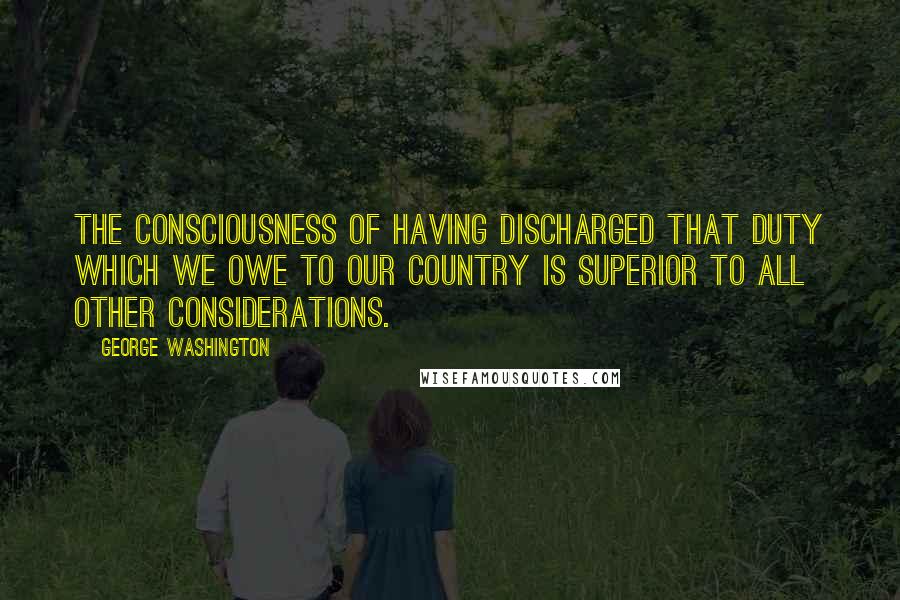 THE CONSCIOUSNESS OF HAVING DISCHARGED THAT DUTY WHICH WE OWE TO OUR COUNTRY IS SUPERIOR TO ALL OTHER CONSIDERATIONS.

GEORGE WASHINGTON

WISEFAMOUSQUOTES.COM